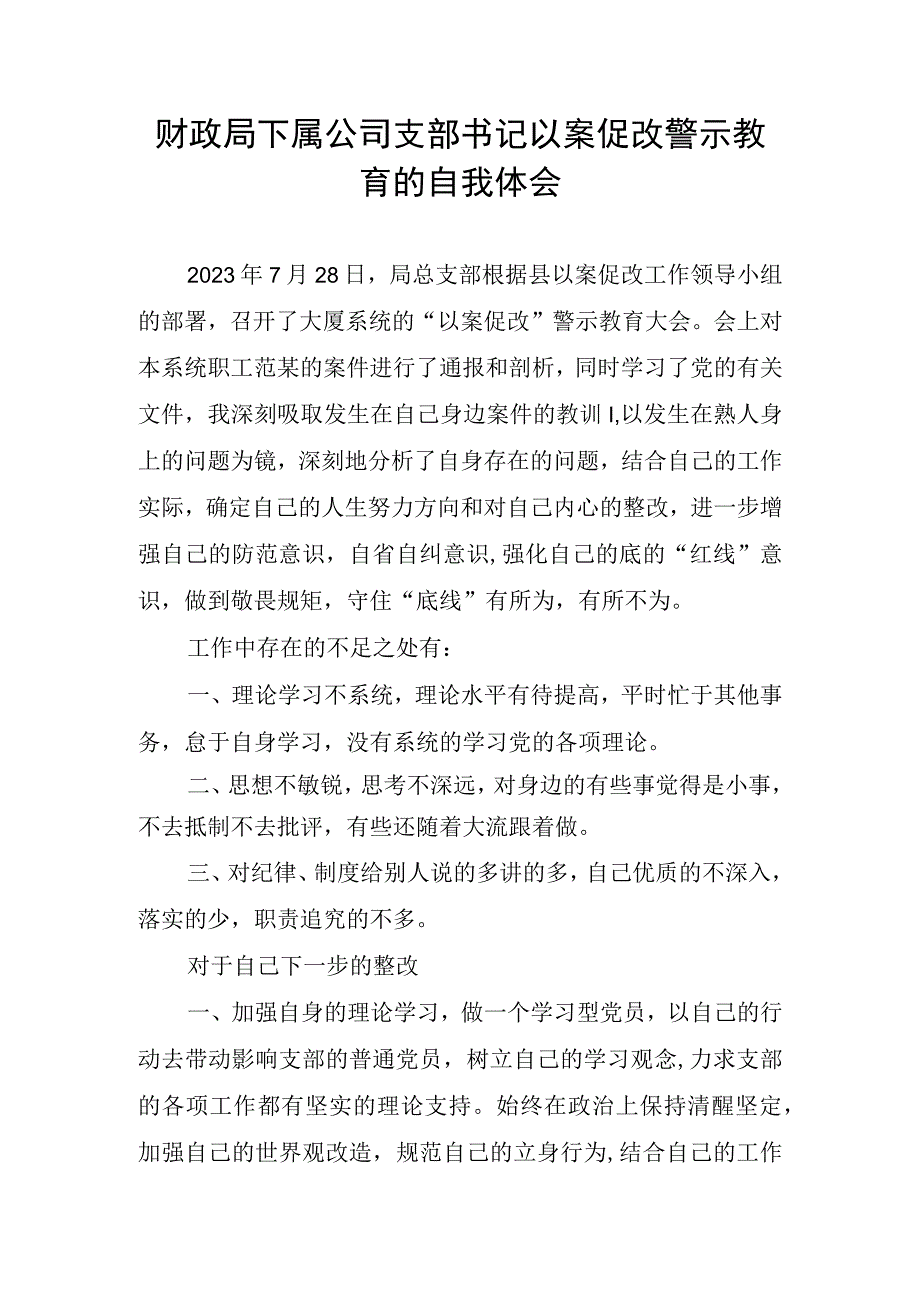 财政局下属公司支部书记以案促改警示教育的自我体会

2023年7月28日，局总支部根据县以案促改工作领导小组的部署，召开了大厦系统的“以案促改”警示教育大会。会上对本系统职工范某的案件进行了通报和剖析，同时学习了党的有关文件，我深刻吸取发生在自己身边案件的教训I,以发生在熟人身上的问题为镜，深刻地分析了自身存在的问题，结合自己的工作实际，确定自己的人生努力方向和对自己内心的整改，进一步增强自己的防范意识，自省自纠意识,强化自己的底的“红线”意识，做到敬畏规矩，守住“底线”有所为，有所不为。

工作中存在的不足之处有：

一、理论学习不系统，理论水平有待提高，平时忙于其他事务，怠于自身学习，没有系统的学习党的各项理论。

二、思想不敏锐，思考不深远，对身边的有些事觉得是小事，不去抵制不去批评，有些还随着大流跟着做。

三、对纪律、制度给别人说的多讲的多，自己优质的不深入，落实的少，职责追究的不多。

对于自己下一步的整改

一、加强自身的理论学习，做一个学习型党员，以自己的行动去带动影响支部的普通党员，树立自己的学习观念,力求支部的各项工作都有坚实的理论支持。始终在政治上保持清醒坚定，加强自己的世界观改造，规范自己的立身行为,结合自己的工作